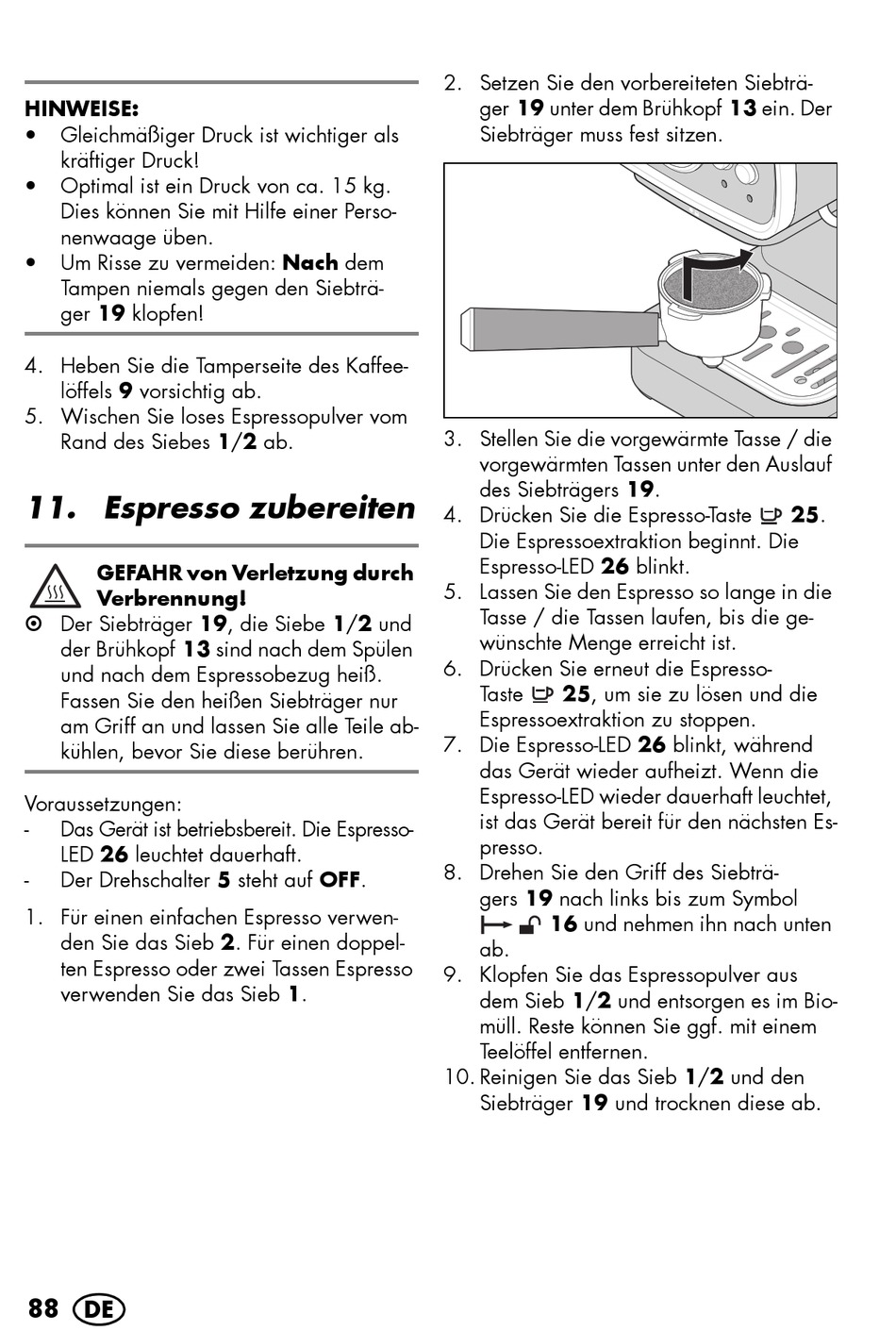 HINWEISE:
• Gleichmäßiger Druck ist wichtiger als kräftiger Druck!
• Optimal ist ein Druck von ca. 15 kg. Dies können Sie mit Hilfe einer Personenwaage üben.
• Um Risse zu vermeiden: Nach dem Tampen niemals gegen den Siebträger 19 klopfen!

4. Heben Sie die Tamperseite des Kaffeelöffels 9 vorsichtig ab.
5. Wischen Sie loses Espressopulver vom Rand des Siebes 1/2 ab.

11. Espresso zubereiten

GEFAHR von Verletzung durch Verbrennung!
Der Siebträger 19, die Siebe 1/2 und der Brühkopf 13 sind nach dem Spülen und nach dem Espressobezug heiß. Fassen Sie den heißen Siebträger nur am Griff an und lassen Sie alle Teile abkühlen, bevor Sie diese berühren.

Voraussetzungen:
- Das Gerät ist betriebsbereit. Die Espresso-LED 26 leuchtet dauerhaft.
- Der Drehschalter 5 steht auf OFF.

1. Für einen einfachen Espresso verwenden Sie das Sieb 2. Für einen doppelten Espresso oder zwei Tassen Espresso verwenden Sie das Sieb 1.

2. Setzen Sie den vorbereiteten Siebträger 19 unter dem Brühkopf 13 ein. Der Siebträger muss fest sitzen.

3. Stellen Sie die vorgewärmte Tasse / die vorgewärmten Tassen unter den Auslauf des Siebträgers 19.
4. Drücken Sie die Espresso-Taste 25. Die Espressoextraktion beginnt. Die Espresso-LED 26 blinkt.
5. Lassen Sie den Espresso so lange in die Tasse / die Tassen laufen, bis die gewünschte Menge erreicht ist.
6. Drücken Sie erneut die Espresso-Taste 25, um sie zu lösen und die Espressoextraktion zu stoppen.
7. Die Espresso-LED 26 blinkt, während das Gerät wieder aufheizt. Wenn die Espresso-LED wieder dauerhaft leuchtet, ist das Gerät bereit für den nächsten Espresso.
8. Drehen Sie den Griff des Siebträgers 19 nach links bis zum Symbol 16 und nehmen ihn nach unten ab.
9. Klopfen Sie das Espressopulver aus dem Sieb 1/2 und entsorgen es im Biomüll. Reste können Sie ggf. mit einem Teelöffel entfernen.
10. Reinigen Sie das Sieb 1/2 und den Siebträger 19 und trocknen diese ab.

88 DE